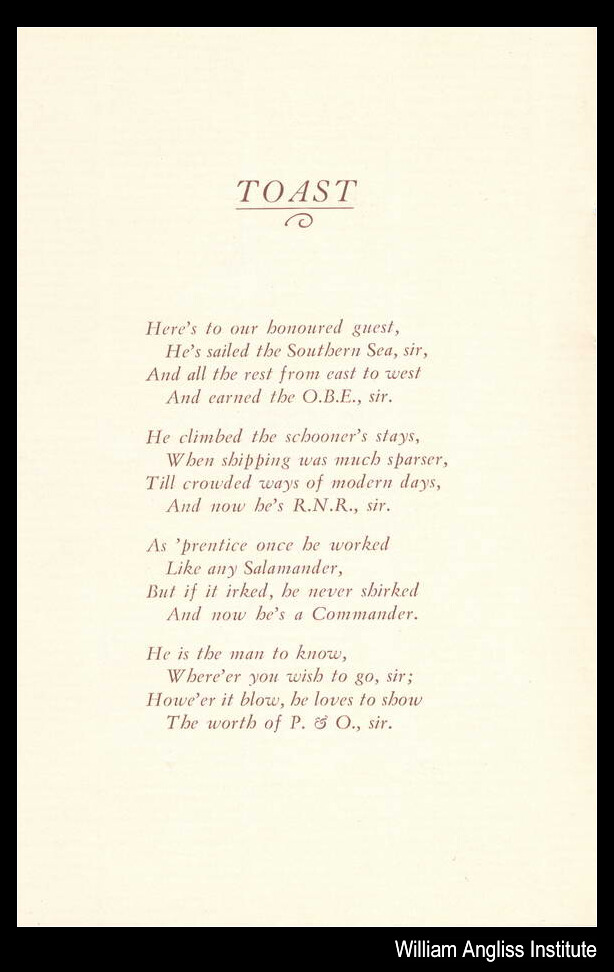 TOAST

Here's to our honoured guest,
He's sailed the Southern Sea, sir,
And all the rest from east to west
And earned the O.B.E., sir.

He climbed the schooner's stays,
When shipping was much sparser,
Till crowded ways of modern days,
And now he's R.N.R., sir.

As 'prentice once he worked
Like any Salamander,
But if it irked, he never shirked
And now he's a Commander.

He is the man to know,
Where'er you wish to go, sir;
Howe'er it blow, he loves to show
The worth of P. & O., sir.

William Angliss Institute